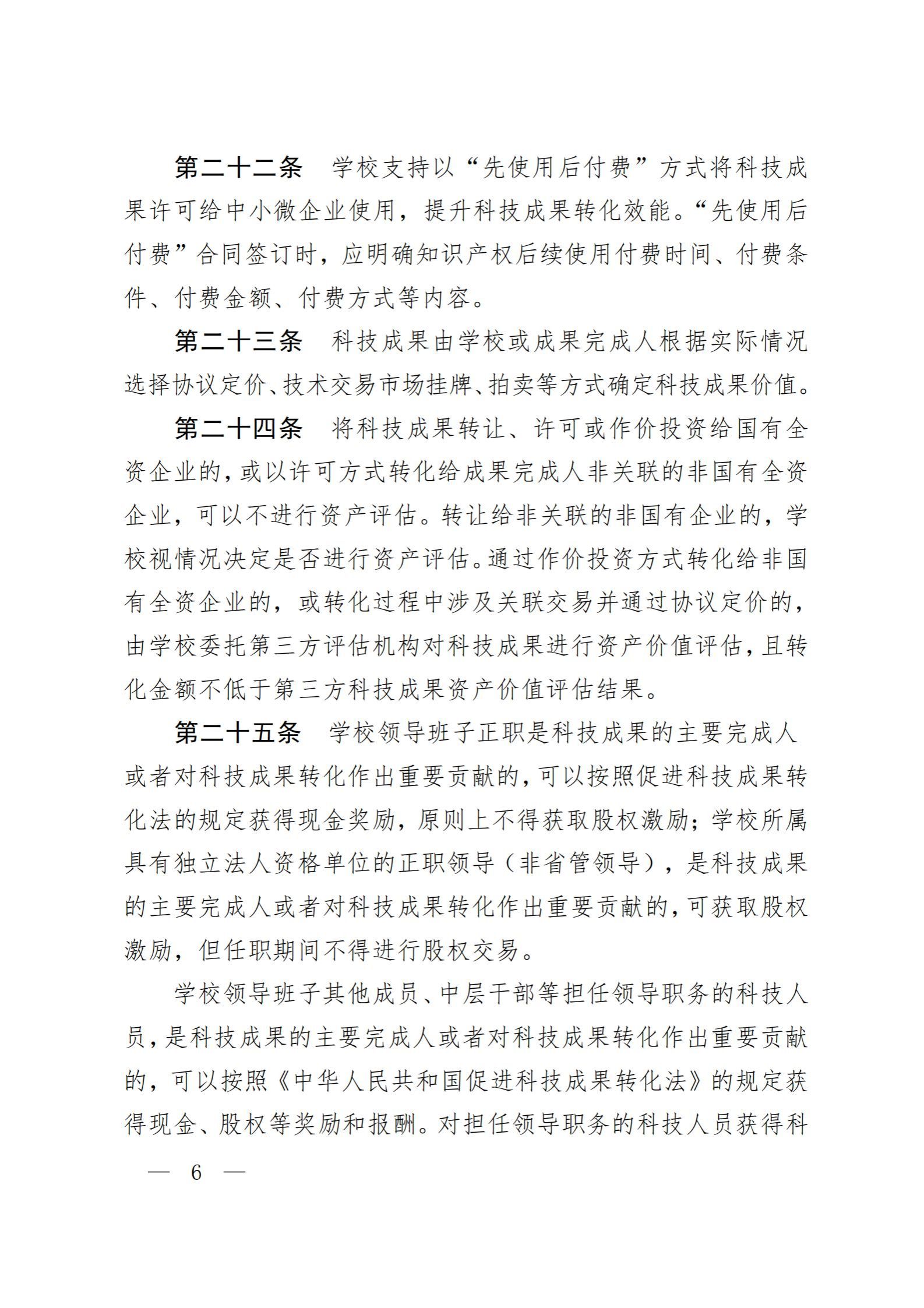 第二十二条　学校支持以“先使用后付费”方式将科技成果许可给中小微企业使用，提升科技成果转化效能。“先使用后付费”合同签订时，应明确知识产权后续使用付费时间、付费条件、付费金额、付费方式等内容。

第二十三条　科技成果由学校或成果完成人根据实际情况选择协议定价、技术交易市场挂牌、拍卖等方式确定科技成果价值。

第二十四条　将科技成果转让、许可或作价投资给国有全资企业的，或以许可方式转化给成果完成人非关联的非国有全资企业，可以不进行资产评估。转让给非关联的非国有企业的，学校视情况决定是否进行资产评估。通过作价投资方式转化给非国有全资企业的，或转化过程中涉及关联交易并通过协议定价的，由学校委托第三方评估机构对科技成果进行资产价值评估，且转化金额不低于第三方科技成果资产价值评估结果。

第二十五条　学校领导班子正职是科技成果的主要完成人或者对科技成果转化作出重要贡献的，可以按照促进科技成果转化法的规定获得现金奖励，原则上不得获取股权激励；学校所属具有独立法人资格单位的正职领导（非省管领导），是科技成果的主要完成人或者对科技成果转化作出重要贡献的，可获取股权激励，但任职期间不得进行股权交易。

学校领导班子其他成员、中层干部等担任领导职务的科技人员，是科技成果的主要完成人或者对科技成果转化作出重要贡献的，可以按照《中华人民共和国促进科技成果转化法》的规定获得现金、股权等奖励和报酬。对担任领导职务的科技人员获得科

— 6 —